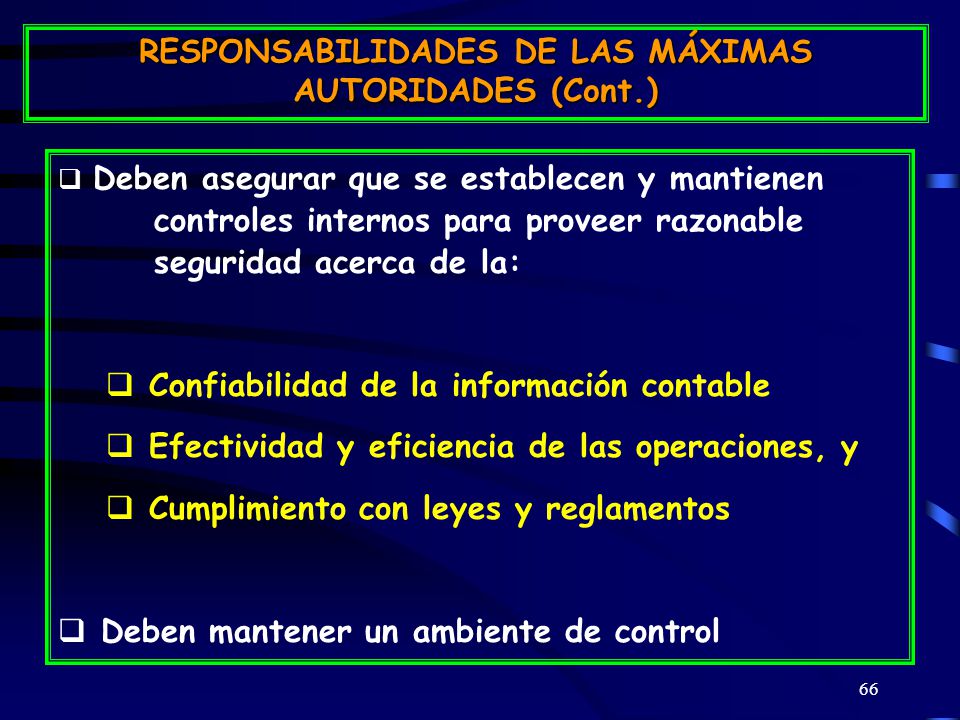 RESPONSABILIDADES DE LAS MÁXIMAS AUTORIDADES (Cont.)

❑ Deben asegurar que se establecen y mantienen controles internos para proveer razonable seguridad acerca de la:

❑ Confiabilidad de la información contable

❑ Efectividad y eficiencia de las operaciones, y

❑ Cumplimiento con leyes y reglamentos

❑ Deben mantener un ambiente de control

66